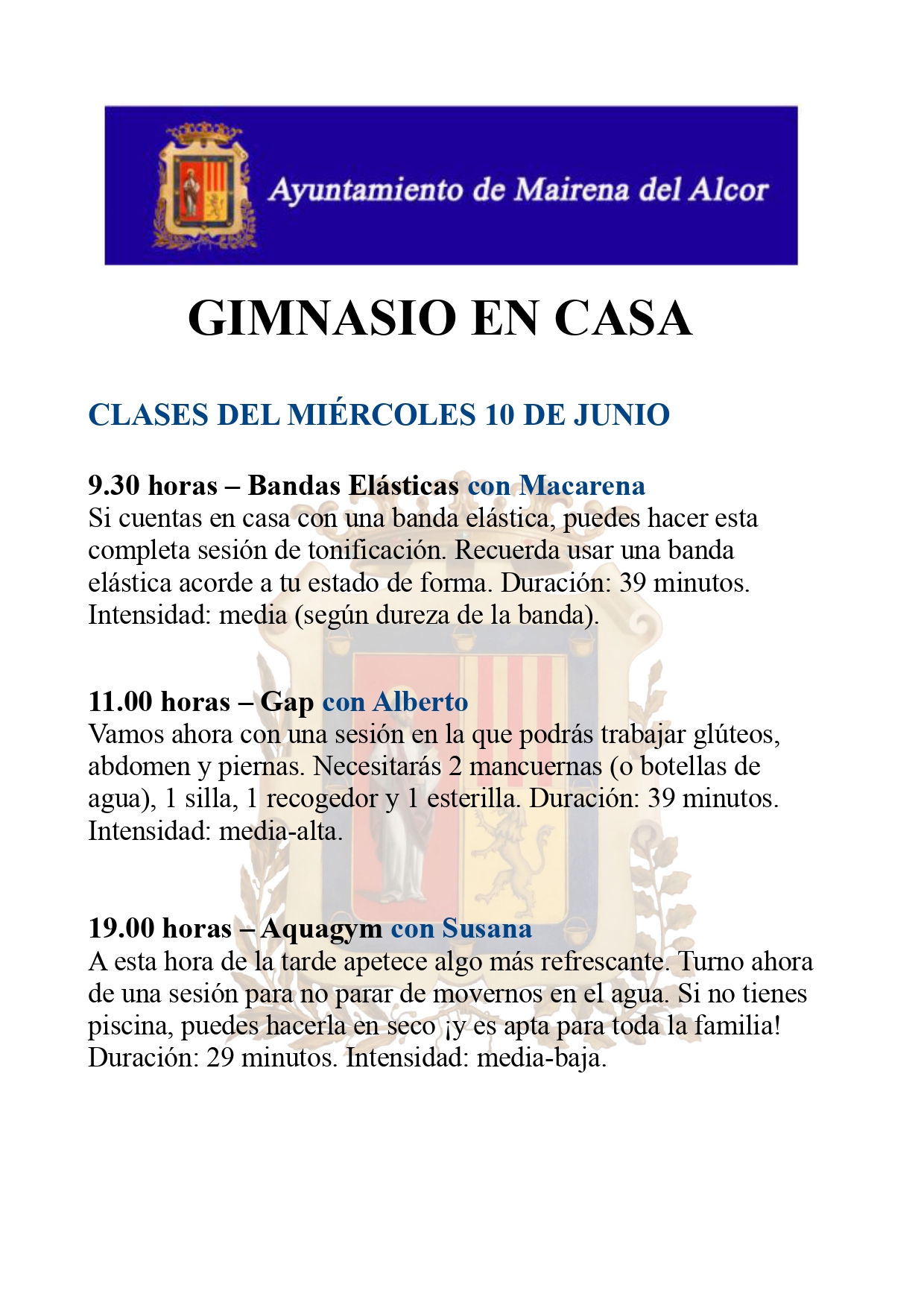 Ayuntamiento de Mairena del Alcor

GIMNASIO EN CASA

CLASES DEL MIÉRCOLES 10 DE JUNIO

9.30 horas – Bandas Elásticas con Macarena
Si cuentas en casa con una banda elástica, puedes hacer esta completa sesión de tonificación. Recuerda usar una banda elástica acorde a tu estado de forma. Duración: 39 minutos. Intensidad: media (según dureza de la banda).

11.00 horas – Gap con Alberto
Vamos ahora con una sesión en la que podrás trabajar glúteos, abdomen y piernas. Necesitarás 2 mancuernas (o botellas de agua), 1 silla, 1 recogedor y 1 esterilla. Duración: 39 minutos. Intensidad: media-alta.

19.00 horas – Aquagym con Susana
A esta hora de la tarde apetece algo más refrescante. Turno ahora de una sesión para no parar de movernos en el agua. Si no tienes piscina, puedes hacerla en seco ¡y es apta para toda la familia! Duración: 29 minutos. Intensidad: media-baja.